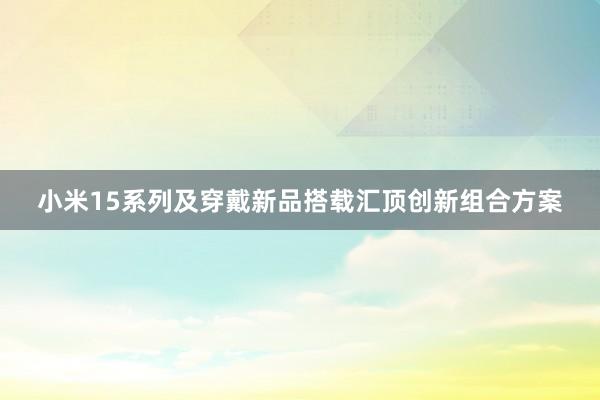 小米15系列及穿戴新品搭载汇顶创新组合方案